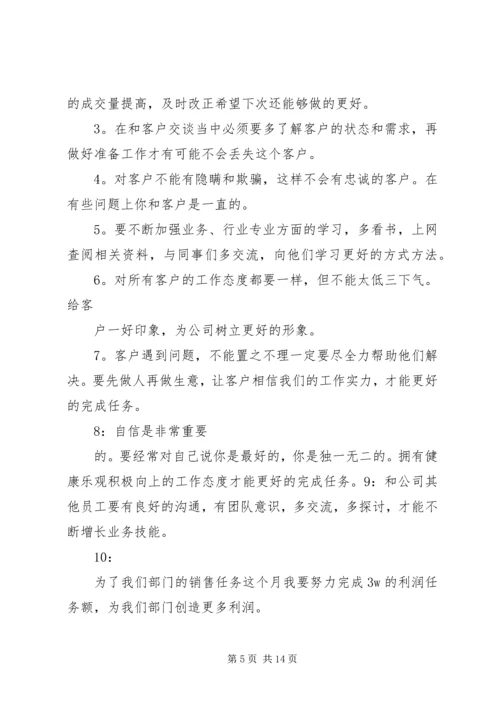 的成交量提高，及时改正希望下次还能够做的更好。

3。在和客户交谈当中必须要多了解客户的状态和需求，再做好准备工作才有可能不会丢失这个客户。

4。对客户不能有隐瞒和欺骗，这样不会有忠诚的客户。在有些问题上你和客户是一直的。

5。要不断加强业务、行业专业方面的学习，多看书，上网查阅相关资料，与同事们多交流，向他们学习更好的方式方法。

6。对所有客户的工作态度都要一样，但不能太低三下气。给客

户一好印象，为公司树立更好的形象。

7。客户遇到问题，不能置之不理一定要尽全力帮助他们解决。要先做人再做生意，让客户相信我们的工作实力，才能更好的完成任务。

8：自信是非常重要

的。要经常对自己说你是最好的，你是独一无二的。拥有健康乐观积极向上的工作态度才能更好的完成任务。9：和公司其他员工要有良好的沟通，有团队意识，多交流，多探讨，才能不断增长业务技能。

10：

为了我们部门的销售任务这个月我要努力完成 3w 的利润任务额，为我们部门创造更多利润。

第 5 页 共 14 页